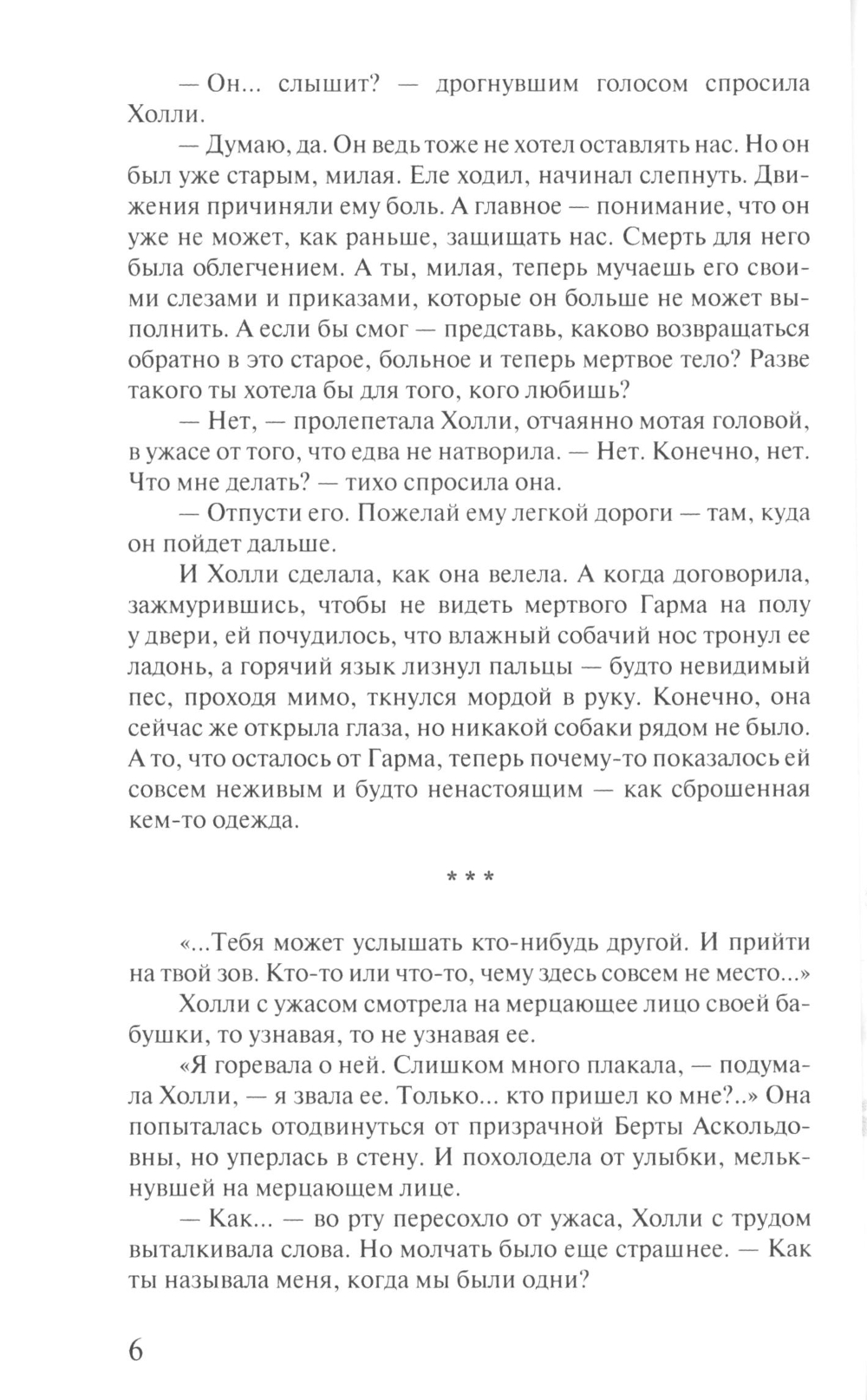 — Он... слышит? — дрогнувшим голосом спросила Холли.

— Думаю, да. Он ведь тоже не хотел оставлять нас. Но он был уже старым, милая. Еле ходил, начинал слепнуть. Движения причиняли ему боль. А главное — понимание, что он уже не может, как раньше, защищать нас. Смерть для него была облегчением. А ты, милая, теперь мучаешь его своими слезами и приказами, которые он больше не может выполнить. А если бы смог — представь, каково возвращаться обратно в это старое, больное и теперь мертвое тело? Разве такого ты хотела бы для того, кого любишь?

— Нет, — пролепетала Холли, отчаянно мотая головой, в ужасе от того, что едва не натворила. — Нет. Конечно, нет. Что мне делать? — тихо спросила она.

— Отпусти его. Пожелай ему легкой дороги — там, куда он пойдет дальше.

И Холли сделала, как она велела. А когда договорила, зажмурившись, чтобы не видеть мертвого Гарма на полу у двери, ей почудилось, что влажный собачий нос тронул ее ладонь, а горячий язык лизнул пальцы — будто невидимый пес, проходя мимо, ткнулся мордой в руку. Конечно, она сейчас же открыла глаза, но никакой собаки рядом не было. А то, что осталось от Гарма, теперь почему-то показалось ей совсем неживым и будто ненастоящим — как сброшенная кем-то одежда.

* * *

«...Тебя может услышать кто-нибудь другой. И прийти на твой зов. Кто-то или что-то, чему здесь совсем не место...»

Холли с ужасом смотрела на мерцающее лицо своей бабушки, то узнавая, то не узнавая ее.

«Я горевала о ней. Слишком много плакала, — подумала Холли, — я звала ее. Только... кто пришел ко мне?..» Она попыталась отодвинуться от призрачной Берты Аскольдовны, но уперлась в стену. И похолодела от улыбки, мелькнувшей на мерцающем лице.

— Как... — во рту пересохло от ужаса, Холли с трудом выталкивала слова. Но молчать было еще страшнее. — Как ты называла меня, когда мы были одни?

6